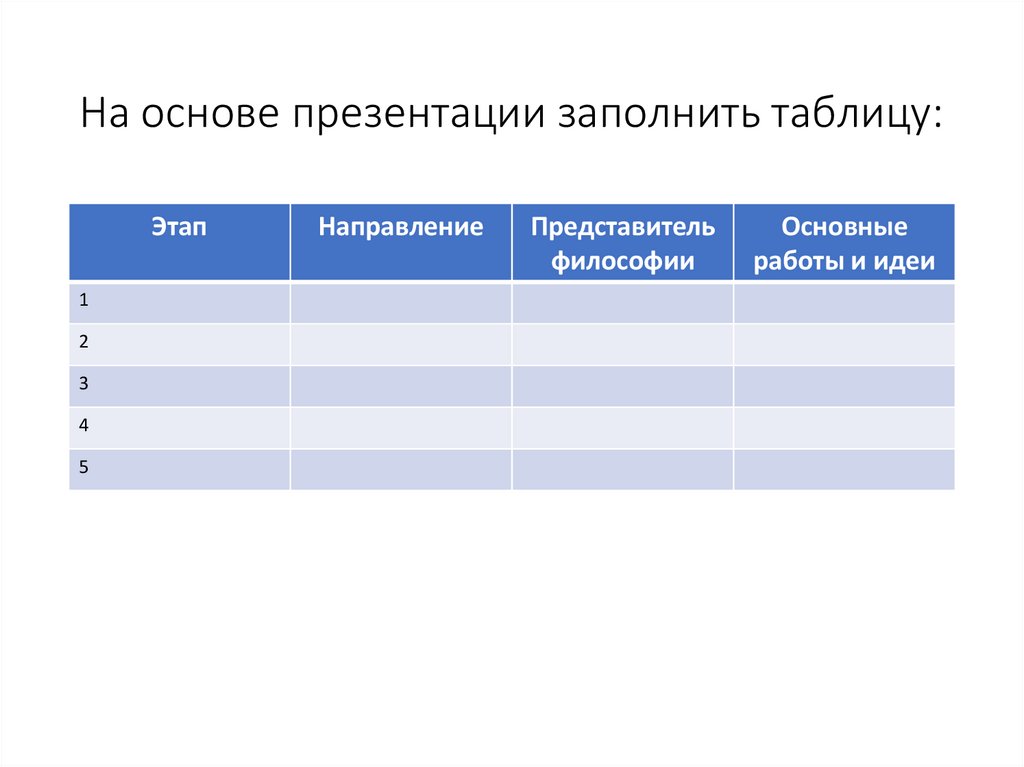 На основе презентации заполнить таблицу:

| Этап | Направление | Представитель философии | Основные работы и идеи |
|---|---|---|---|
| 1 | | | |
| 2 | | | |
| 3 | | | |
| 4 | | | |
| 5 | | | |